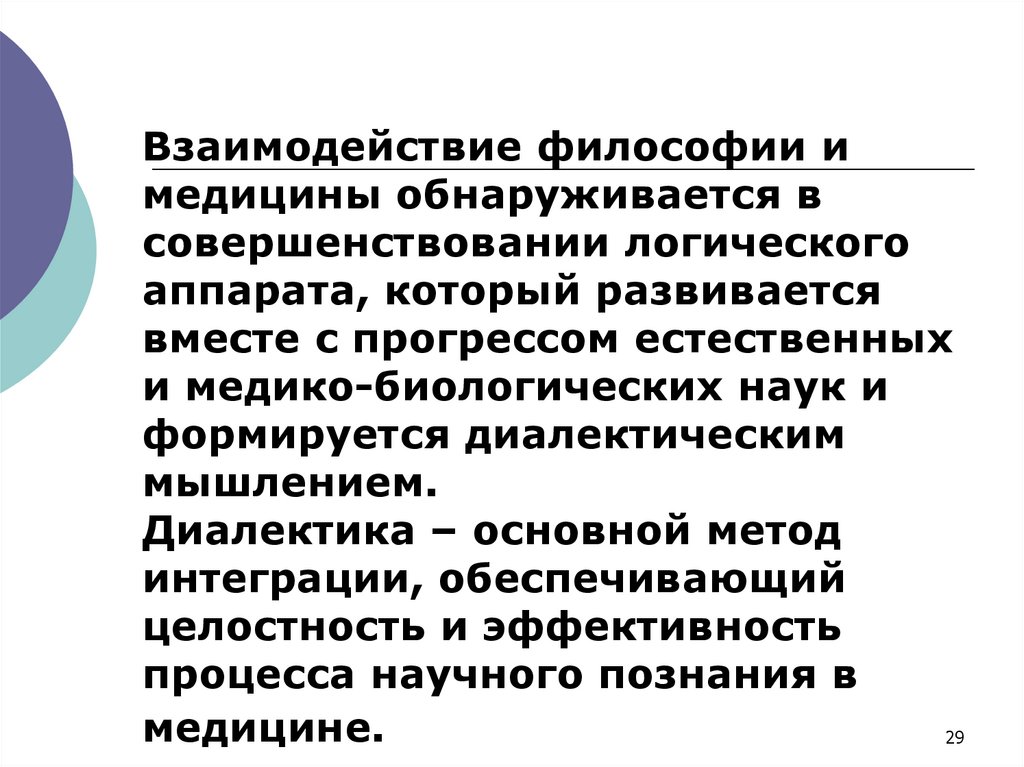 Взаимодействие философии и медицины обнаруживается в совершенствовании логического аппарата, который развивается вместе с прогрессом естественных и медико-биологических наук и формируется диалектическим мышлением.
Диалектика – основной метод интеграции, обеспечивающий целостность и эффективность процесса научного познания в медицине.

29